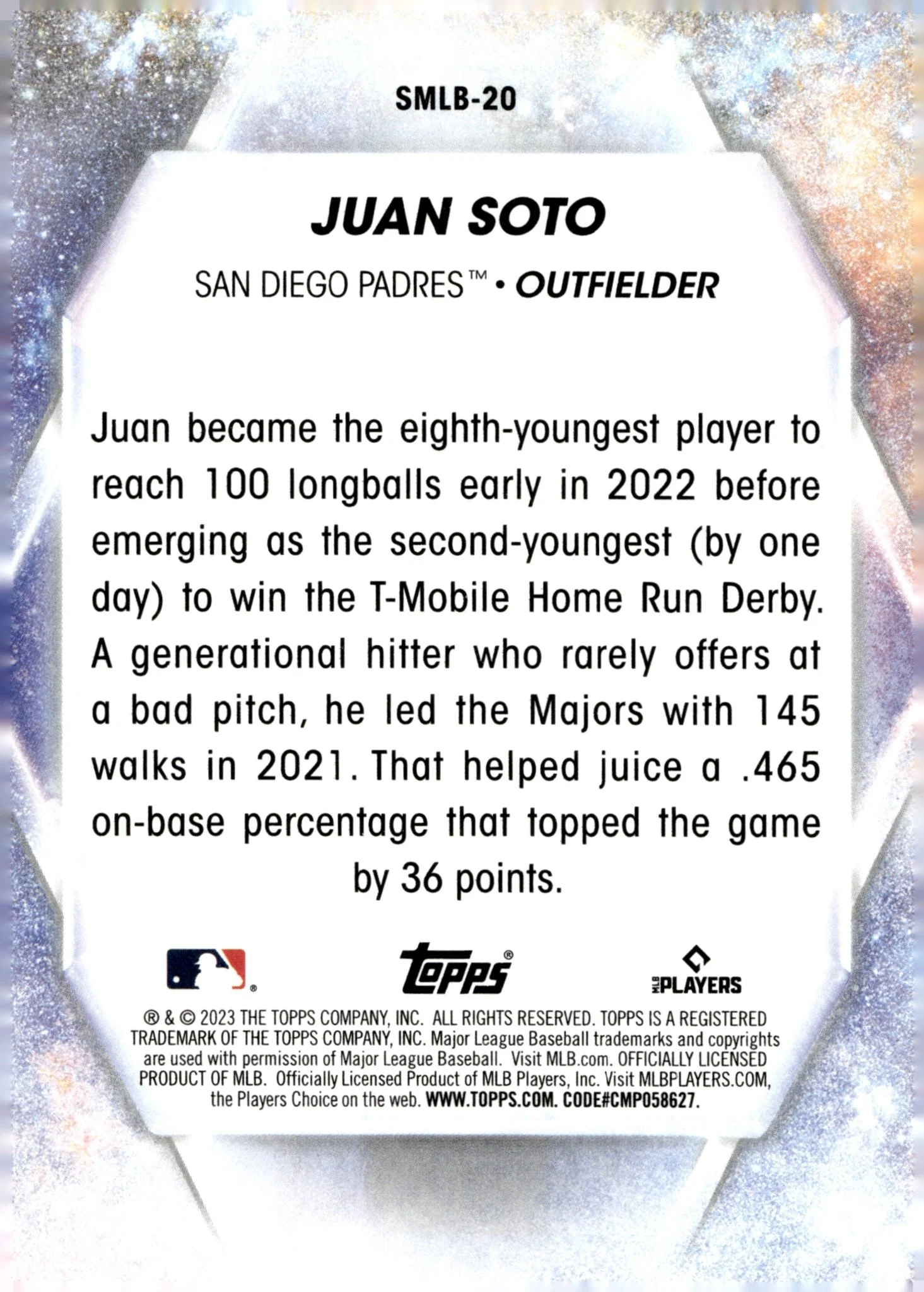 SMLB-20

JUAN SOTO

SAN DIEGO PADRES™ • OUTFIELDER

Juan became the eighth-youngest player to reach 100 longballs early in 2022 before emerging as the second-youngest (by one day) to win the T-Mobile Home Run Derby. A generational hitter who rarely offers at a bad pitch, he led the Majors with 145 walks in 2021. That helped juice a .465 on-base percentage that topped the game by 36 points.

topps®

MLB PLAYERS

® & © 2023 THE TOPPS COMPANY, INC. ALL RIGHTS RESERVED. TOPPS IS A REGISTERED TRADEMARK OF THE TOPPS COMPANY, INC. Major League Baseball trademarks and copyrights are used with permission of Major League Baseball. Visit MLB.com. OFFICIALLY LICENSED PRODUCT OF MLB. Officially Licensed Product of MLB Players, Inc. Visit MLBPLAYERS.COM, the Players Choice on the web. WWW.TOPPS.COM. CODE#CMP058627.